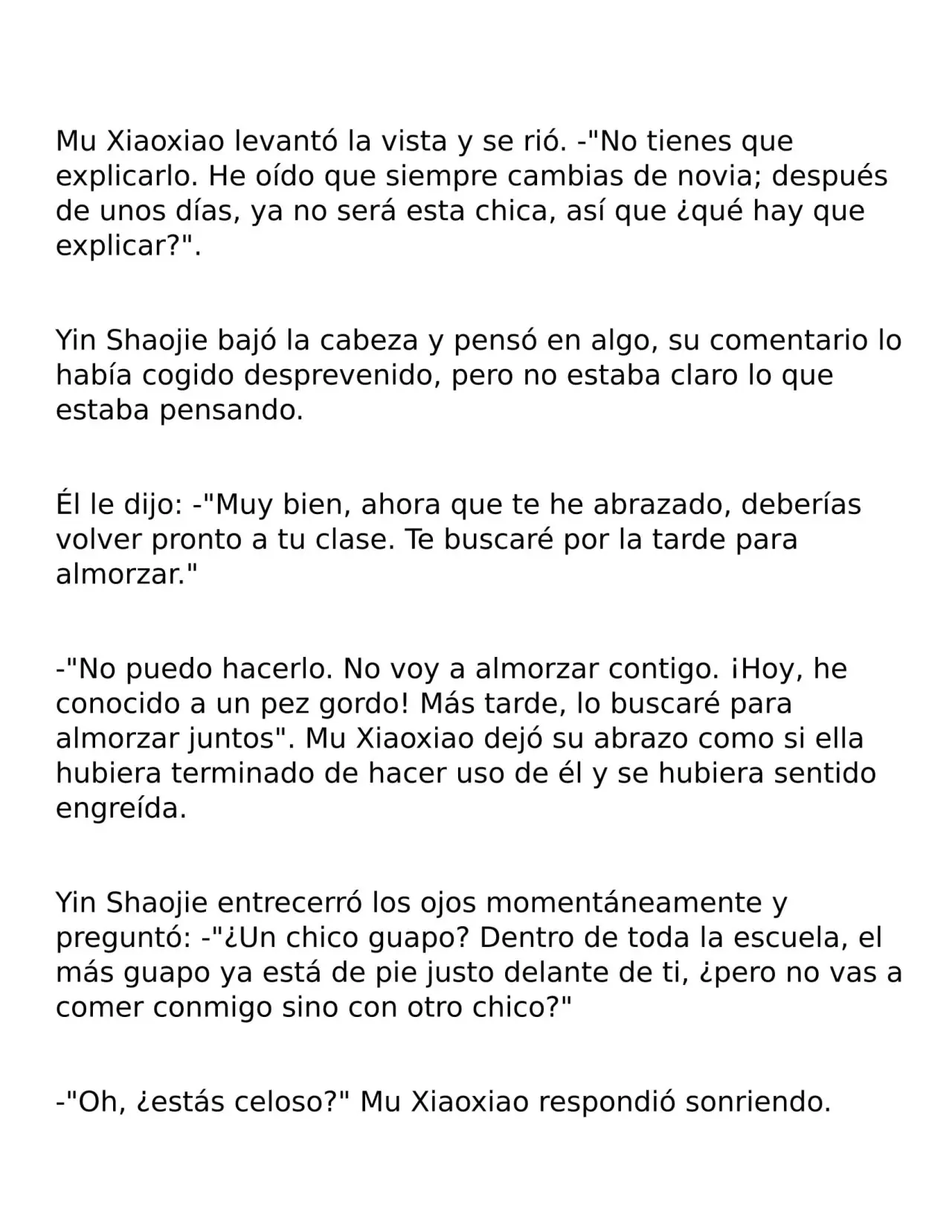 Mu Xiaoxiao levantó la vista y se rió. -"No tienes que explicarlo. He oído que siempre cambias de novia; después de unos días, ya no será esta chica, así que ¿qué hay que explicar?".

Yin Shaojie bajó la cabeza y pensó en algo, su comentario lo había cogido desprevenido, pero no estaba claro lo que estaba pensando.

Él le dijo: -"Muy bien, ahora que te he abrazado, deberías volver pronto a tu clase. Te buscaré por la tarde para almorzar."

-"No puedo hacerlo. No voy a almorzar contigo. ¡Hoy, he conocido a un pez gordo! Más tarde, lo buscaré para almorzar juntos". Mu Xiaoxiao dejó su abrazo como si ella hubiera terminado de hacer uso de él y se hubiera sentido engreída.

Yin Shaojie entrecerró los ojos momentáneamente y preguntó: -"¿Un chico guapo? Dentro de toda la escuela, el más guapo ya está de pie justo delante de ti, ¿pero no vas a comer conmigo sino con otro chico?"

-"Oh, ¿estás celoso?" Mu Xiaoxiao respondió sonriendo.